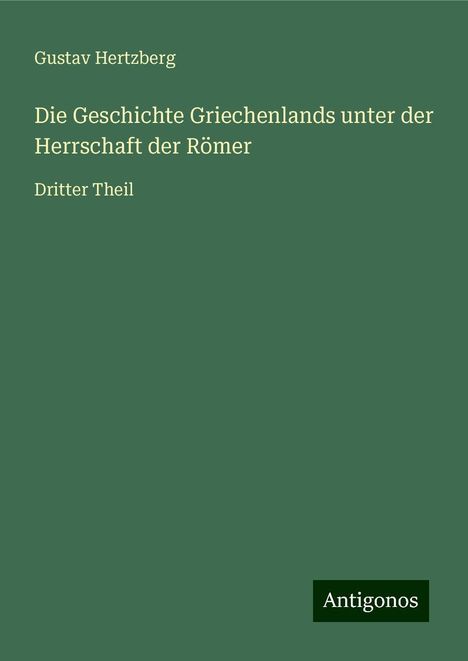 Gustav Hertzberg

Die Geschichte Griechenlands unter der Herrschaft der Römer

Dritter Theil

Antigonos